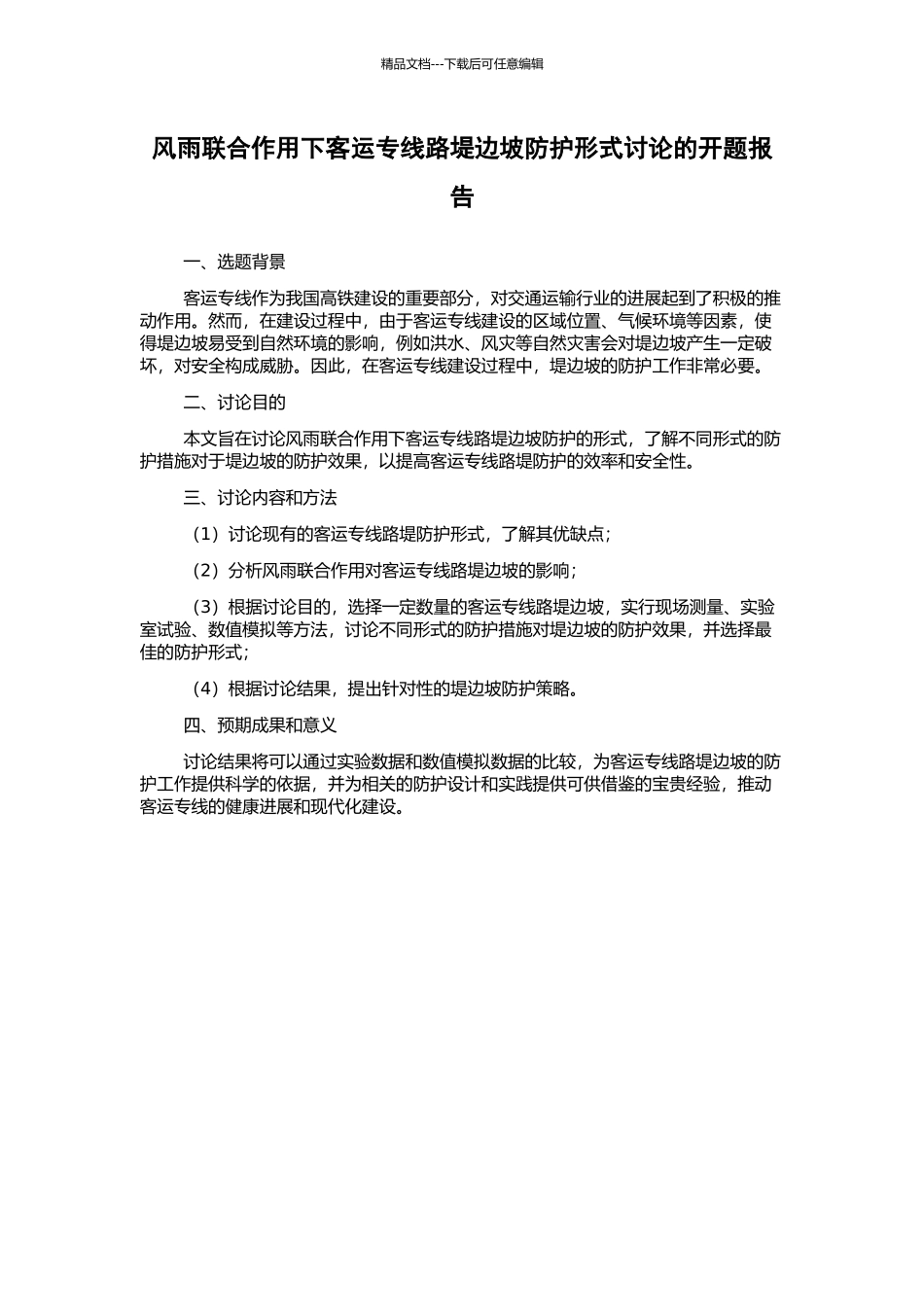 精品文档---下载后可任意编辑

风雨联合作用下客运专线路堤边坡防护形式讨论的开题报告

一、选题背景

客运专线作为我国高铁建设的重要部分，对交通运输行业的进展起到了积极的推动作用。然而，在建设过程中，由于客运专线建设的区域位置、气候环境等因素，使得堤边坡易受到自然环境的影响，例如洪水、风灾等自然灾害会对堤边坡产生一定破坏，对安全构成威胁。因此，在客运专线建设过程中，堤边坡的防护工作非常必要。

二、讨论目的

本文旨在讨论风雨联合作用下客运专线路堤边坡防护的形式，了解不同形式的防护措施对于堤边坡的防护效果，以提高客运专线路堤防护的效率和安全性。

三、讨论内容和方法

（1）讨论现有的客运专线路堤防护形式，了解其优缺点；

（2）分析风雨联合作用对客运专线路堤边坡的影响；

（3）根据讨论目的，选择一定数量的客运专线路堤边坡，实行现场测量、实验室试验、数值模拟等方法，讨论不同形式的防护措施对堤边坡的防护效果，并选择最佳的防护形式；

（4）根据讨论结果，提出针对性的堤边坡防护策略。

四、预期成果和意义

讨论结果将可以通过实验数据和数值模拟数据的比较，为客运专线路堤边坡的防护工作提供科学的依据，并为相关的防护设计和实践提供可供借鉴的宝贵经验，推动客运专线的健康进展和现代化建设。